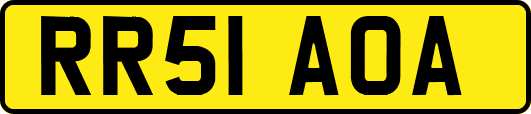 RR51 AOA